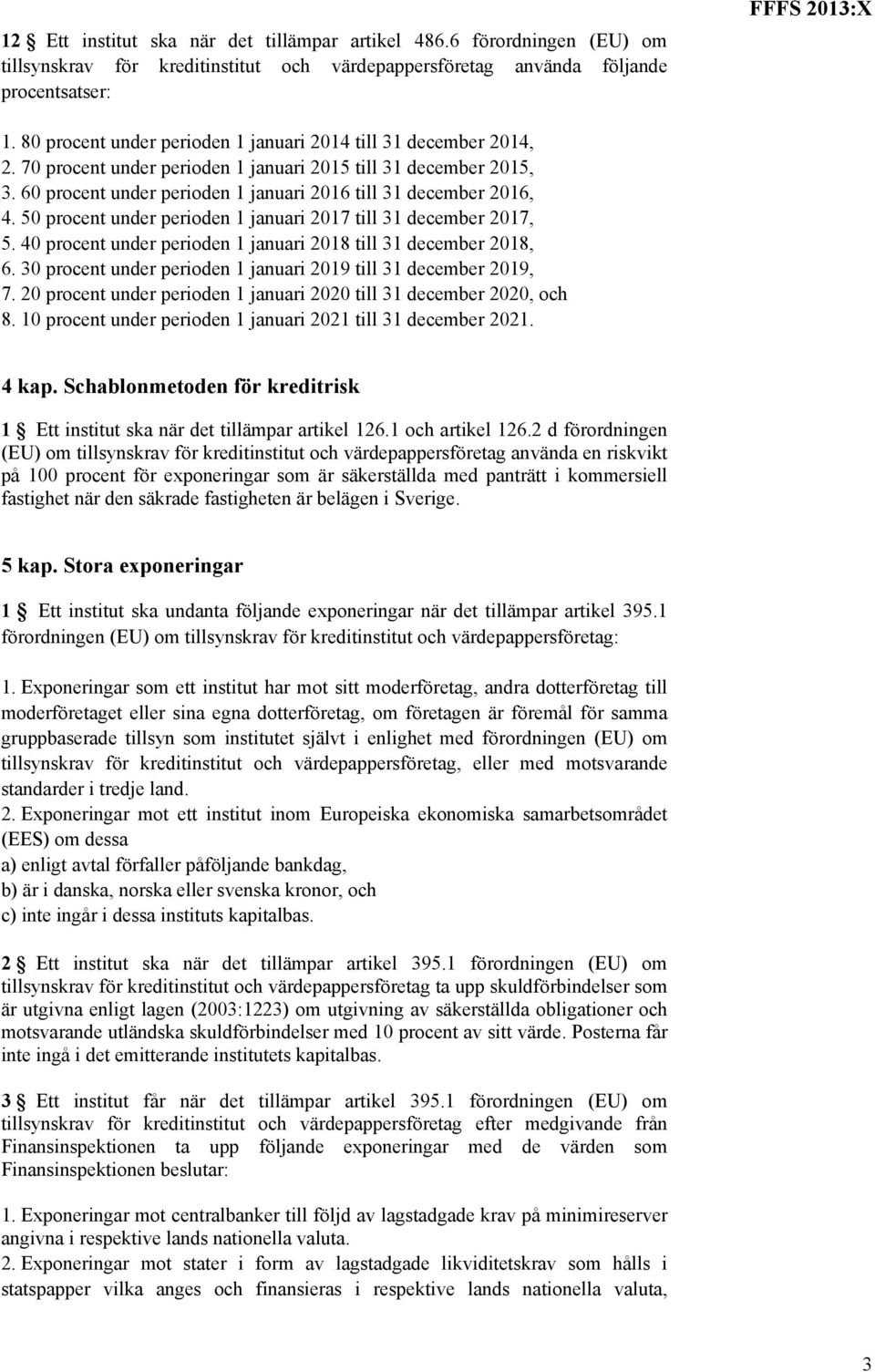 FFFS 2013:X

12 § Ett institut ska när det tillämpar artikel 486.6 förordningen (EU) om tillsynskrav för kreditinstitut och värdepappersföretag använda följande procentsatser:

1. 80 procent under perioden 1 januari 2014 till 31 december 2014,
2. 70 procent under perioden 1 januari 2015 till 31 december 2015,
3. 60 procent under perioden 1 januari 2016 till 31 december 2016,
4. 50 procent under perioden 1 januari 2017 till 31 december 2017,
5. 40 procent under perioden 1 januari 2018 till 31 december 2018,
6. 30 procent under perioden 1 januari 2019 till 31 december 2019,
7. 20 procent under perioden 1 januari 2020 till 31 december 2020, och
8. 10 procent under perioden 1 januari 2021 till 31 december 2021.

4 kap. Schablonmetoden för kreditrisk

1 § Ett institut ska när det tillämpar artikel 126.1 och artikel 126.2 d förordningen (EU) om tillsynskrav för kreditinstitut och värdepappersföretag använda en riskvikt på 100 procent för exponeringar som är säkerställda med panträtt i kommersiell fastighet när den säkrade fastigheten är belägen i Sverige.

5 kap. Stora exponeringar

1 § Ett institut ska undanta följande exponeringar när det tillämpar artikel 395.1 förordningen (EU) om tillsynskrav för kreditinstitut och värdepappersföretag:

1. Exponeringar som ett institut har mot sitt moderföretag, andra dotterföretag till moderföretaget eller sina egna dotterföretag, om företagen är föremål för samma gruppbaserade tillsyn som institutet självt i enlighet med förordningen (EU) om tillsynskrav för kreditinstitut och värdepappersföretag, eller med motsvarande standarder i tredje land.
2. Exponeringar mot ett institut inom Europeiska ekonomiska samarbetsområdet (EES) om dessa
a) enligt avtal förfaller påföljande bankdag,
b) är i danska, norska eller svenska kronor, och
c) inte ingår i dessa instituts kapitalbas.

2 § Ett institut ska när det tillämpar artikel 395.1 förordningen (EU) om tillsynskrav för kreditinstitut och värdepappersföretag ta upp skuldförbindelser som är utgivna enligt lagen (2003:1223) om utgivning av säkerställda obligationer och motsvarande utländska skuldförbindelser med 10 procent av sitt värde. Posterna får inte ingå i det emitterande institutets kapitalbas.

3 § Ett institut får när det tillämpar artikel 395.1 förordningen (EU) om tillsynskrav för kreditinstitut och värdepappersföretag efter medgivande från Finansinspektionen ta upp följande exponeringar med de värden som Finansinspektionen beslutar:

1. Exponeringar mot centralbanker till följd av lagstadgade krav på minimireserver angivna i respektive lands nationella valuta.
2. Exponeringar mot stater i form av lagstadgade likviditetskrav som hålls i statspapper vilka anges och finansieras i respektive lands nationella valuta,

3